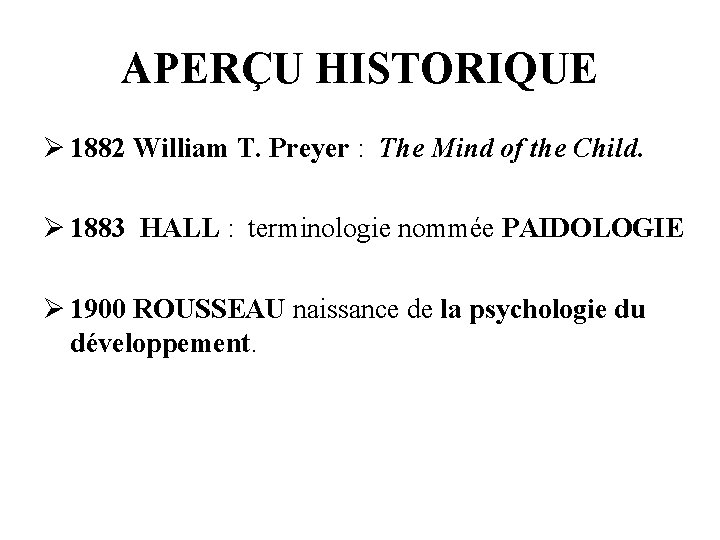 APERÇU HISTORIQUE

➢ 1882 William T. Preyer : The Mind of the Child.

➢ 1883 HALL : terminologie nommée PAIDOLOGIE

➢ 1900 ROUSSEAU naissance de la psychologie du développement.